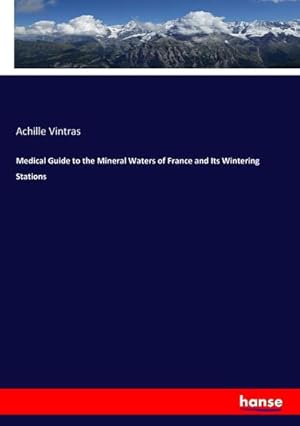 Achille Vintras

Medical Guide to the Mineral Waters of France and Its Wintering Stations

hanse